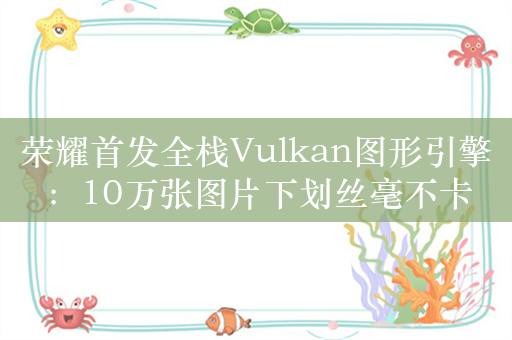 荣耀首发全栈Vulkan图形引擎：10万张图片下划丝毫不卡